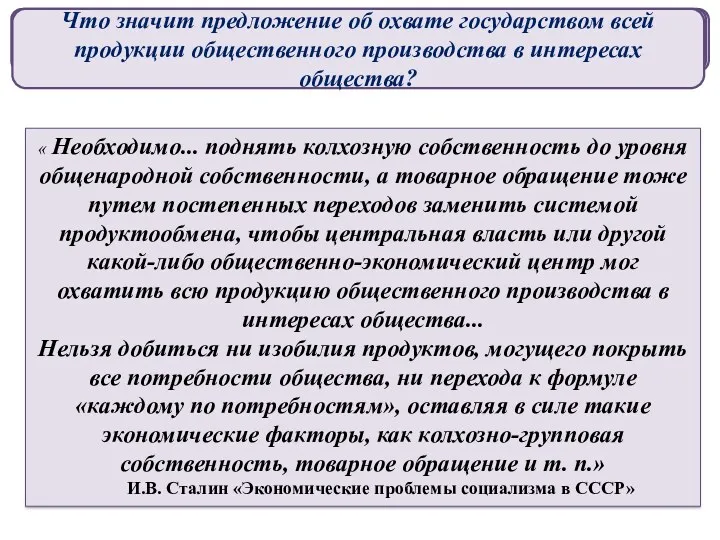 Что значит предложение об охвате государством всей продукции общественного производства в интересах общества?

« Необходимо... поднять колхозную собственность до уровня общенародной собственности, а товарное обращение тоже путем постепенных переходов заменить системой продуктообмена, чтобы центральная власть или другой какой-либо общественно-экономический центр мог охватить всю продукцию общественного производства в интересах общества...
Нельзя добиться ни изобилия продуктов, могущего покрыть все потребности общества, ни перехода к формуле «каждому по потребностям», оставляя в силе такие экономические факторы, как колхозно-групповая собственность, товарное обращение и т. п.»
И.В. Сталин «Экономические проблемы социализма в СССР»